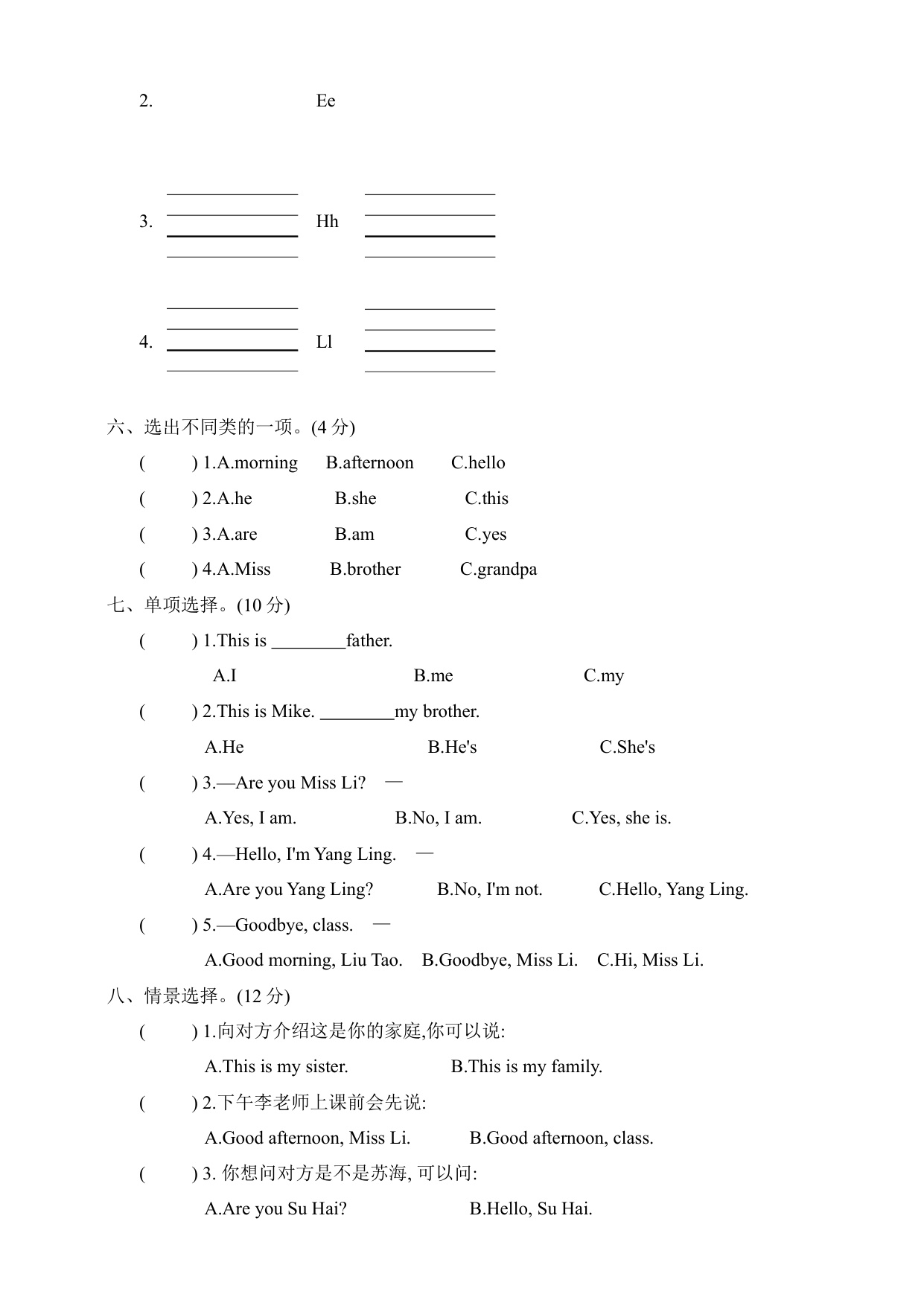 2. Ee

3. Hh

4. Ll

六、选出不同类的一项。(4 分)

( ) 1.A.morning B.afternoon C.hello

( ) 2.A.he B.she C.this

( ) 3.A.are B.am C.yes

( ) 4.A.Miss B.brother C.grandpa

七、单项选择。(10 分)

( ) 1.This is ________father.

A.I B.me C.my

( ) 2.This is Mike. ________my brother.

A.He B.He's C.She's

( ) 3.—Are you Miss Li? —

A.Yes, I am. B.No, I am. C.Yes, she is.

( ) 4.—Hello, I'm Yang Ling. —

A.Are you Yang Ling? B.No, I'm not. C.Hello, Yang Ling.

( ) 5.—Goodbye, class. —

A.Good morning, Liu Tao. B.Goodbye, Miss Li. C.Hi, Miss Li.

八、情景选择。(12 分)

( ) 1.向对方介绍这是你的家庭,你可以说:

A.This is my sister. B.This is my family.

( ) 2.下午李老师上课前会先说:

A.Good afternoon, Miss Li. B.Good afternoon, class.

( ) 3. 你想问对方是不是苏海, 可以问:

A.Are you Su Hai? B.Hello, Su Hai.